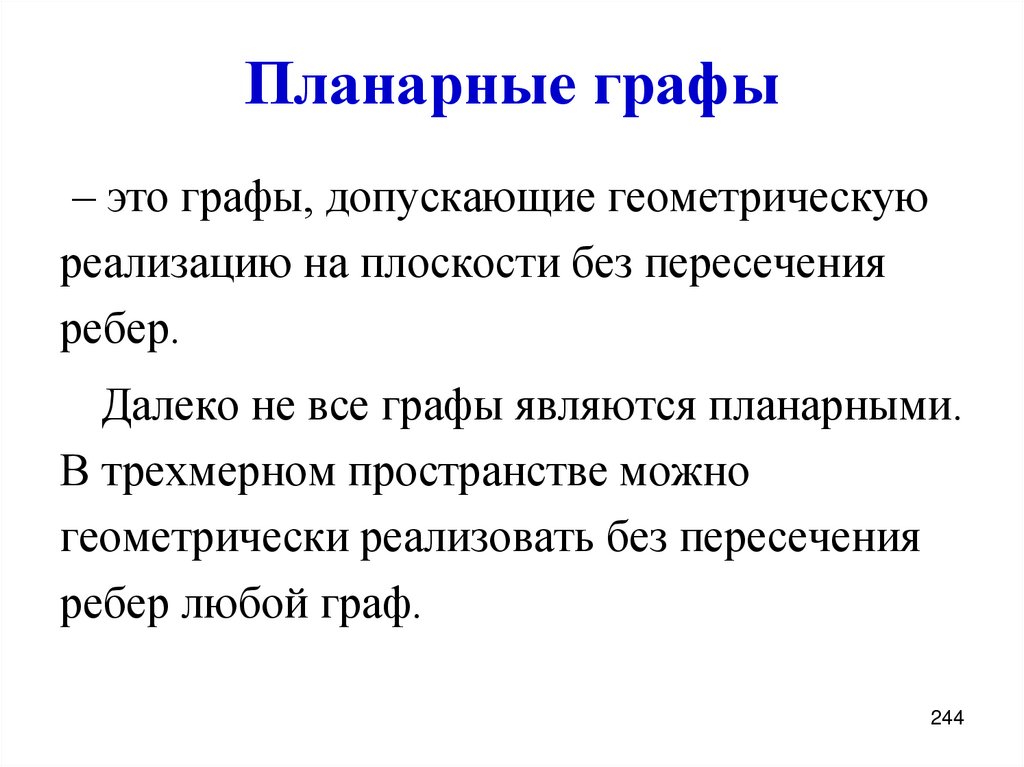 Планарные графы

– это графы, допускающие геометрическую реализацию на плоскости без пересечения ребер.

Далеко не все графы являются планарными. В трехмерном пространстве можно геометрически реализовать без пересечения ребер любой граф.

244